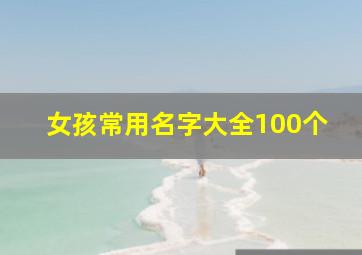 女孩常用名字大全100个